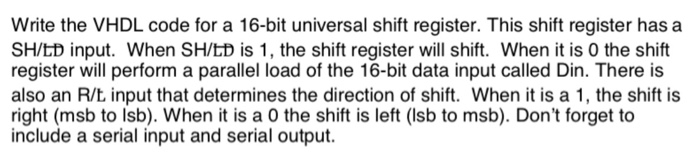 Write the VHDL code for a 16-bit universal shift register. This shift register has a SH/$\overline{LD}$ input. When SH/$\overline{LD}$ is 1, the shift register will shift. When it is 0 the shift register will perform a parallel load of the 16-bit data input called Din. There is also an R/$\overline{L}$ input that determines the direction of shift. When it is a 1, the shift is right (msb to lsb). When it is a 0 the shift is left (lsb to msb). Don't forget to include a serial input and serial output.